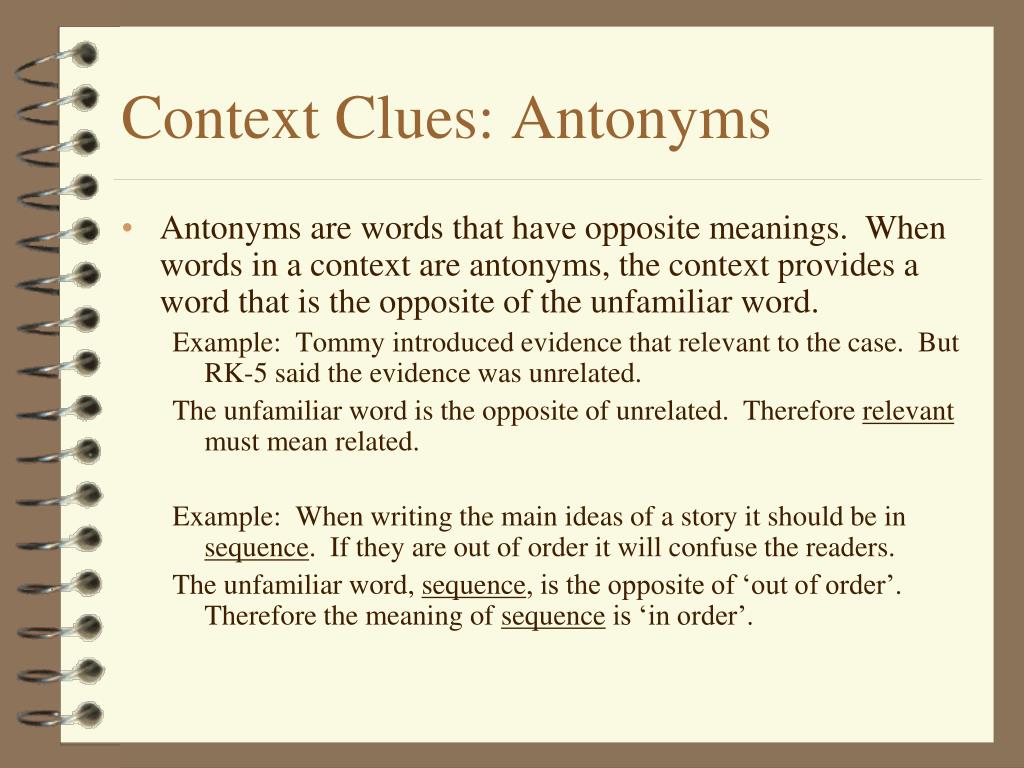 Context Clues: Antonyms

• Antonyms are words that have opposite meanings. When words in a context are antonyms, the context provides a word that is the opposite of the unfamiliar word.

Example: Tommy introduced evidence that relevant to the case. But RK-5 said the evidence was unrelated.

The unfamiliar word is the opposite of unrelated. Therefore relevant must mean related.

Example: When writing the main ideas of a story it should be in sequence. If they are out of order it will confuse the readers.

The unfamiliar word, sequence, is the opposite of ‘out of order’. Therefore the meaning of sequence is ‘in order’.